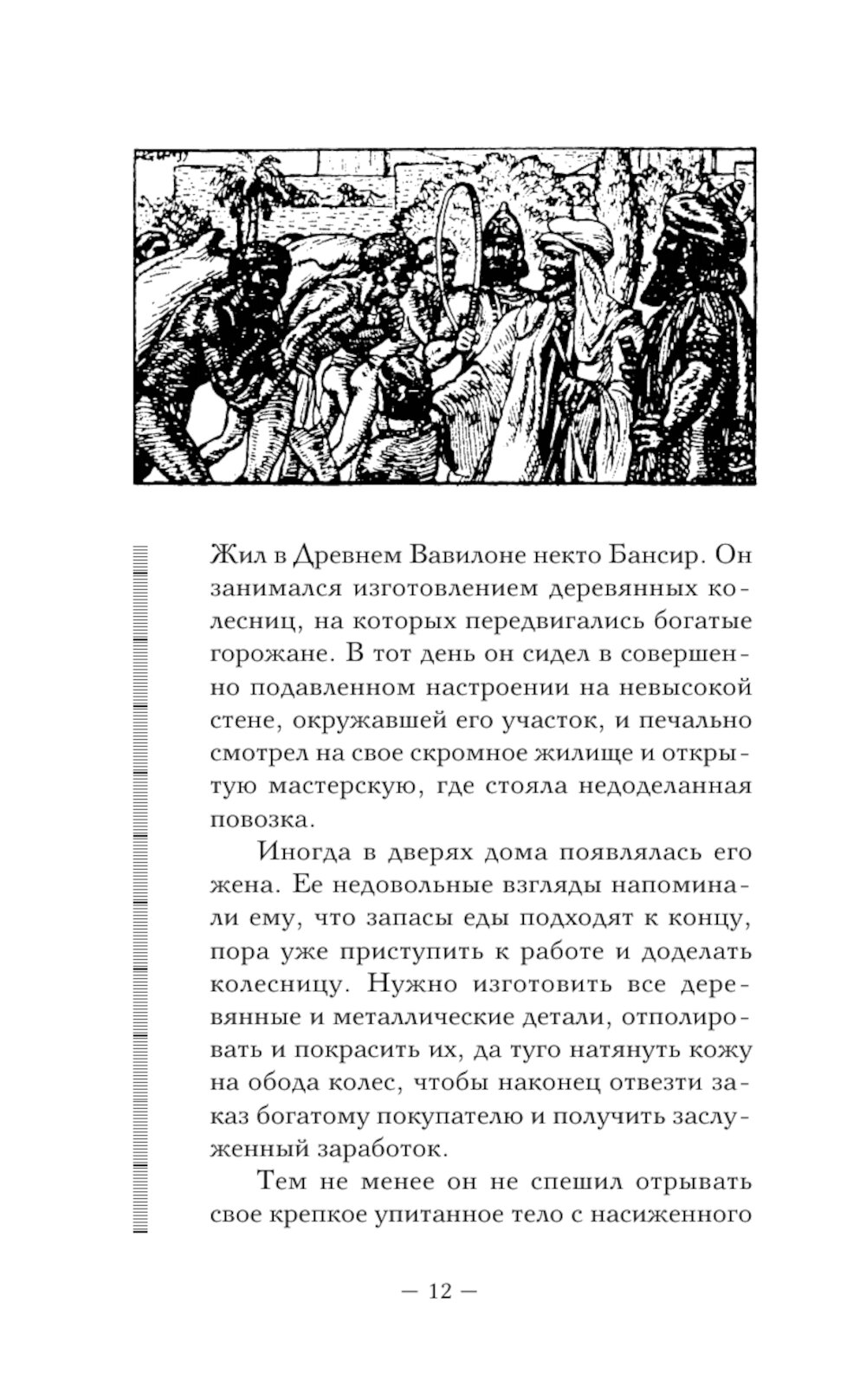 Жил в Древнем Вавилоне некто Бансир. Он занимался изготовлением деревянных колесниц, на которых передвигались богатые горожане. В тот день он сидел в совершенно подавленном настроении на невысокой стене, окружавшей его участок, и печально смотрел на свое скромное жилище и открытую мастерскую, где стояла недоделанная повозка.

Иногда в дверях дома появлялась его жена. Ее недовольные взгляды напоминали ему, что запасы еды подходят к концу, пора уже приступить к работе и доделать колесницу. Нужно изготовить все деревянные и металлические детали, отполировать и покрасить их, да туго натянуть кожу на обода колес, чтобы наконец отвезти заказ богатому покупателю и получить заслуженный заработок.

Тем не менее он не спешил отрывать свое крепкое упитанное тело с насиженного

— 12 —